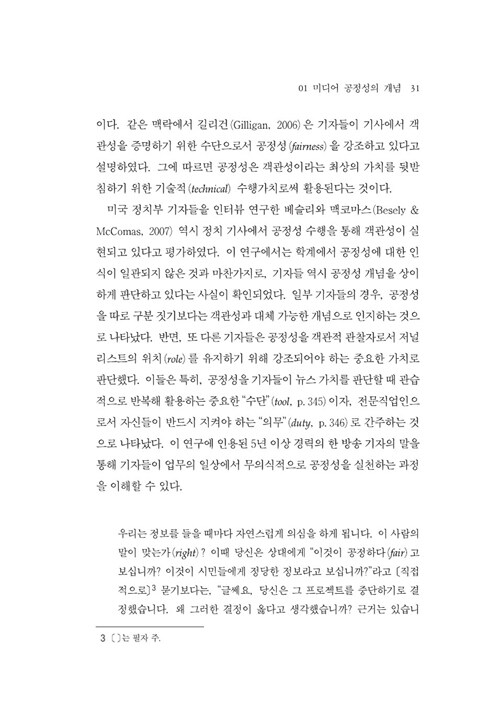 01 미디어 공정성의 개념 31

이다. 같은 맥락에서 길리건(Gilligan, 2006)은 기자들이 기사에서 객관성을 증명하기 위한 수단으로서 공정성(fairness)을 강조하고 있다고 설명하였다. 그에 따르면 공정성은 객관성이라는 최상의 가치를 뒷받침하기 위한 기술적(technical) 수행가치로써 활용된다는 것이다.

미국 정치부 기자들을 인터뷰 연구한 베슬리와 맥코마스(Besely & McComas, 2007) 역시 정치 기사에서 공정성 수행을 통해 객관성이 실현되고 있다고 평가하였다. 이 연구에서는 학계에서 공정성에 대한 인식이 일관되지 않은 것과 마찬가지로, 기자들 역시 공정성 개념을 상이하게 판단하고 있다는 사실이 확인되었다. 일부 기자들의 경우, 공정성을 따로 구분 짓기보다는 객관성과 대체 가능한 개념으로 인지하는 것으로 나타났다. 반면, 또 다른 기자들은 공정성을 객관적 관찰자로서 저널리스트의 위치(role)를 유지하기 위해 강조되어야 하는 중요한 가치로 판단했다. 이들은 특히, 공정성을 기자들이 뉴스 가치를 판단할 때 관습적으로 반복해 활용하는 중요한 "수단"(tool, p. 345)이자, 전문직업인으로서 자신들이 반드시 지켜야 하는 "의무"(duty, p. 346)로 간주하는 것으로 나타났다. 이 연구에 인용된 5년 이상 경력의 한 방송 기자의 말을 통해 기자들이 업무의 일상에서 무의식적으로 공정성을 실천하는 과정을 이해할 수 있다.

우리는 정보를 들을 때마다 자연스럽게 의심을 하게 됩니다. 이 사람의 말이 맞는가(right)? 이때 당신은 상대에게 "이것이 공정하다(fair)고 보십니까? 이것이 시민들에게 정당한 정보라고 보십니까?"라고 [직접적으로]$^3$ 묻기보다는, "글쎄요, 당신은 그 프로젝트를 중단하기로 결정했습니다. 왜 그러한 결정이 옳다고 생각했습니까? 근거는 있습니

3 [ ]는 필자 주.